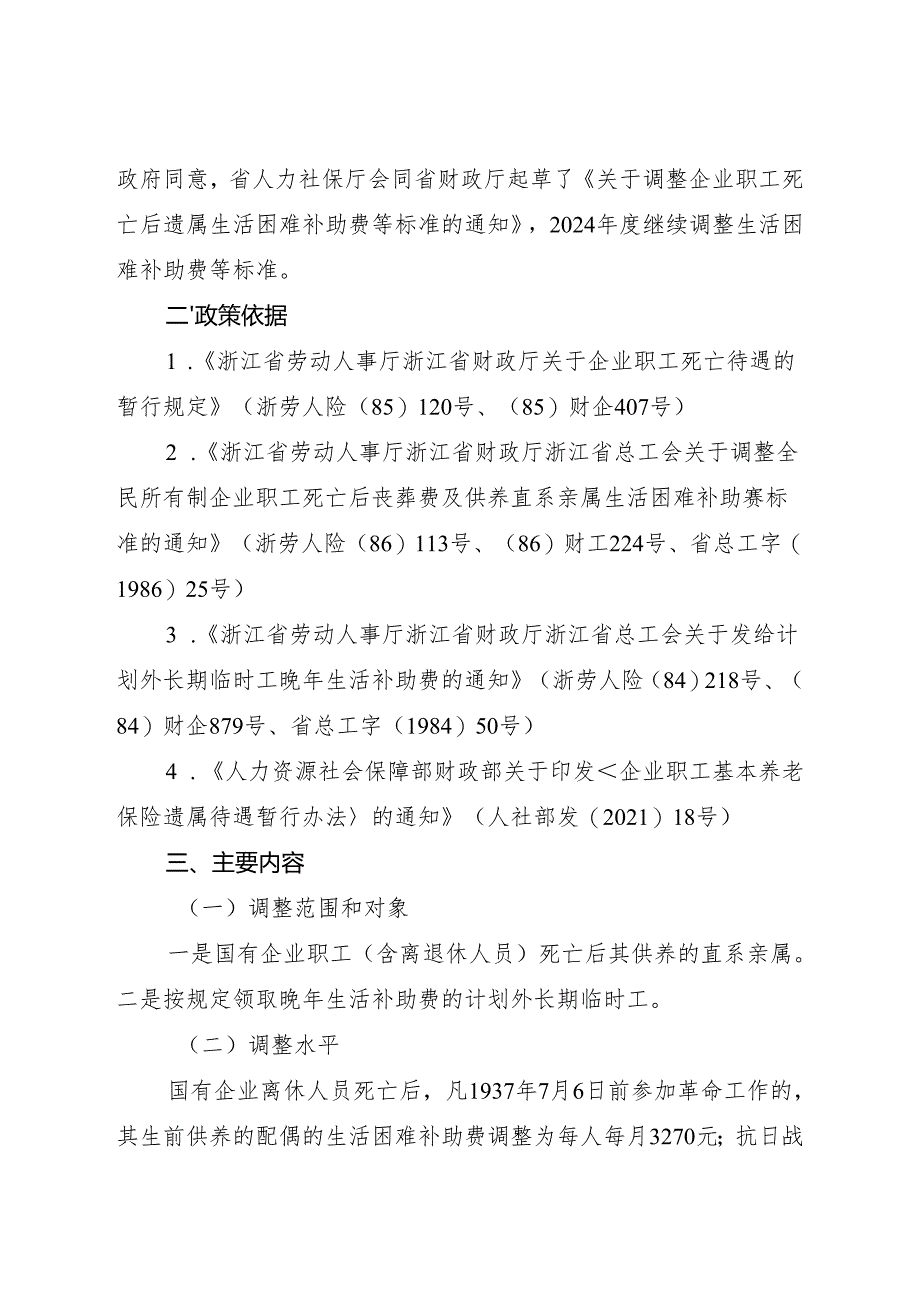 政府同意，省人力社保厅会同省财政厅起草了《关于调整企业职工死亡后遗属生活困难补助费等标准的通知》，2024年度继续调整生活困难补助费等标准。

二'政策依据

1.《浙江省劳动人事厅浙江省财政厅关于企业职工死亡待遇的暂行规定》（浙劳人险（85）120号、（85）财企407号）

2.《浙江省劳动人事厅浙江省财政厅浙江省总工会关于调整全民所有制企业职工死亡后丧葬费及供养直系亲属生活困难补助赛标准的通知》（浙劳人险（86）113号、（86）财工224号、省总工字（1986）25号）

3.《浙江省劳动人事厅浙江省财政厅浙江省总工会关于发给计划外长期临时工晚年生活补助费的通知》（浙劳人险（84）218号、（84）财企879号、省总工字（1984）50号）

4.《人力资源社会保障部财政部关于印发＜企业职工基本养老保险遗属待遇暂行办法〉的通知》（人社部发（2021）18号）

三、主要内容

（一）调整范围和对象

一是国有企业职工（含离退休人员）死亡后其供养的直系亲属。二是按规定领取晚年生活补助费的计划外长期临时工。

（二）调整水平

国有企业离休人员死亡后，凡1937年7月6日前参加革命工作的，其生前供养的配偶的生活困难补助费调整为每人每月3270元；抗日战